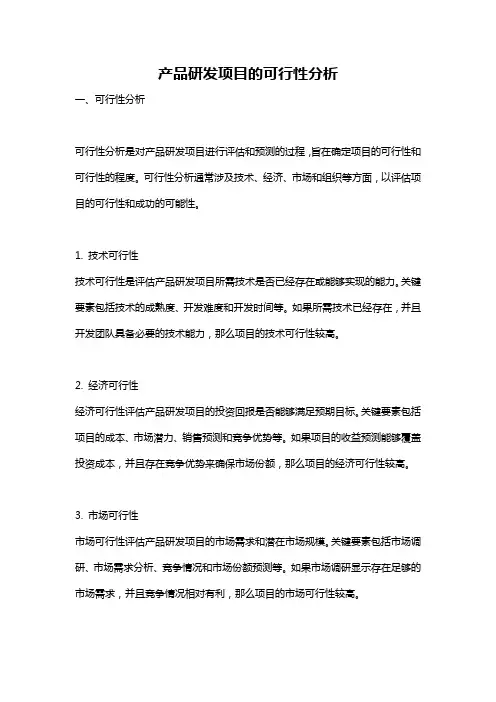 产品研发项目的可行性分析

一、可行性分析

可行性分析是对产品研发项目进行评估和预测的过程，旨在确定项目的可行性和可行性的程度。可行性分析通常涉及技术、经济、市场和组织等方面，以评估项目的可行性和成功的可能性。

1. 技术可行性

技术可行性是评估产品研发项目所需技术是否已经存在或能够实现的能力。关键要素包括技术的成熟度、开发难度和开发时间等。如果所需技术已经存在，并且开发团队具备必要的技术能力，那么项目的技术可行性较高。

2. 经济可行性

经济可行性评估产品研发项目的投资回报是否能够满足预期目标。关键要素包括项目的成本、市场潜力、销售预测和竞争优势等。如果项目的收益预测能够覆盖投资成本，并且存在竞争优势来确保市场份额，那么项目的经济可行性较高。

3. 市场可行性

市场可行性评估产品研发项目的市场需求和潜在市场规模。关键要素包括市场调研、市场需求分析、竞争情况和市场份额预测等。如果市场调研显示存在足够的市场需求，并且竞争情况相对有利，那么项目的市场可行性较高。